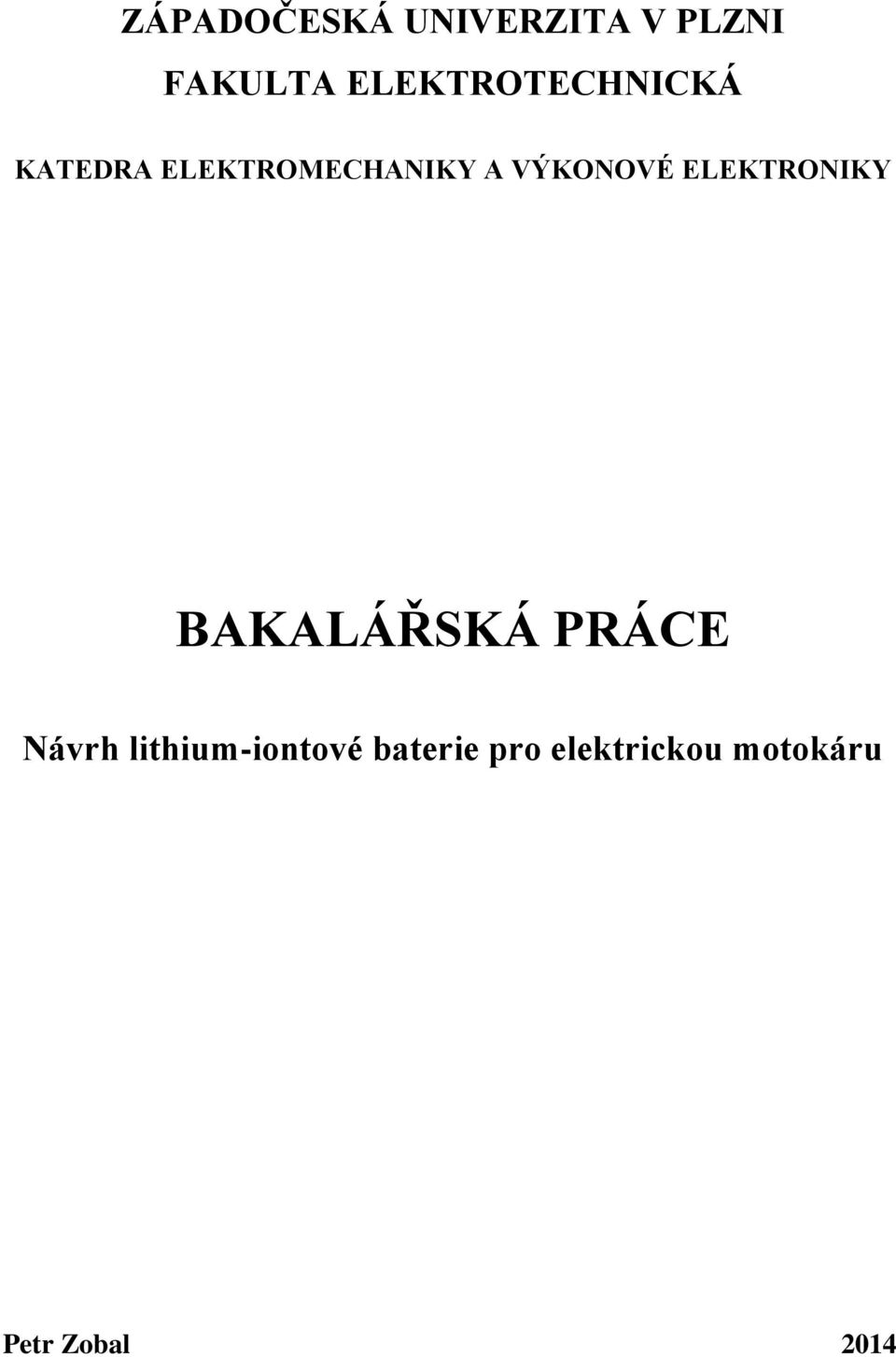 ZÁPADOČESKÁ UNIVERZITA V PLZNI

FAKULTA ELEKTROTECHNICKÁ

KATEDRA ELEKTROMECHANIKY A VÝKONOVÉ ELEKTRONIKY

BAKALÁŘSKÁ PRÁCE

Návrh lithium-iontové baterie pro elektrickou motokáru

Petr Zobal 2014